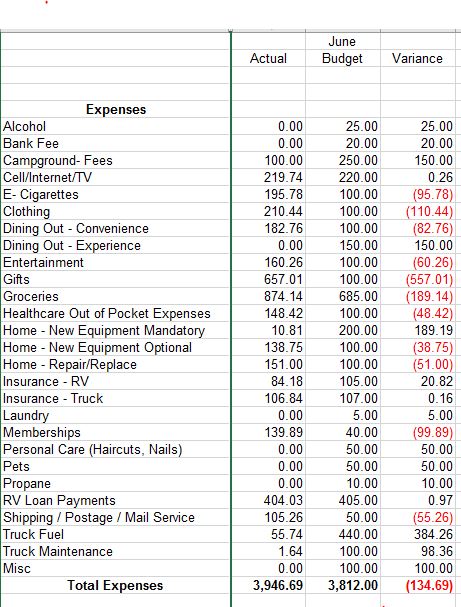 | | Actual | June Budget | Variance |
|---|---|---|---|
| **Expenses** | | | |
| Alcohol | 0.00 | 25.00 | 25.00 |
| Bank Fee | 0.00 | 20.00 | 20.00 |
| Campground- Fees | 100.00 | 250.00 | 150.00 |
| Cell/Internet/TV | 219.74 | 220.00 | 0.26 |
| E- Cigarettes | 195.78 | 100.00 | (95.78) |
| Clothing | 210.44 | 100.00 | (110.44) |
| Dining Out - Convenience | 182.76 | 100.00 | (82.76) |
| Dining Out - Experience | 0.00 | 150.00 | 150.00 |
| Entertainment | 160.26 | 100.00 | (60.26) |
| Gifts | 657.01 | 100.00 | (557.01) |
| Groceries | 874.14 | 685.00 | (189.14) |
| Healthcare Out of Pocket Expenses | 148.42 | 100.00 | (48.42) |
| Home - New Equipment Mandatory | 10.81 | 200.00 | 189.19 |
| Home - New Equipment Optional | 138.75 | 100.00 | (38.75) |
| Home - Repair/Replace | 151.00 | 100.00 | (51.00) |
| Insurance - RV | 84.18 | 105.00 | 20.82 |
| Insurance - Truck | 106.84 | 107.00 | 0.16 |
| Laundry | 0.00 | 5.00 | 5.00 |
| Memberships | 139.89 | 40.00 | (99.89) |
| Personal Care (Haircuts, Nails) | 0.00 | 50.00 | 50.00 |
| Pets | 0.00 | 50.00 | 50.00 |
| Propane | 0.00 | 10.00 | 10.00 |
| RV Loan Payments | 404.03 | 405.00 | 0.97 |
| Shipping / Postage / Mail Service | 105.26 | 50.00 | (55.26) |
| Truck Fuel | 55.74 | 440.00 | 384.26 |
| Truck Maintenance | 1.64 | 100.00 | 98.36 |
| Misc | 0.00 | 100.00 | 100.00 |
| **Total Expenses** | **3,946.69** | **3,812.00** | **(134.69)** |